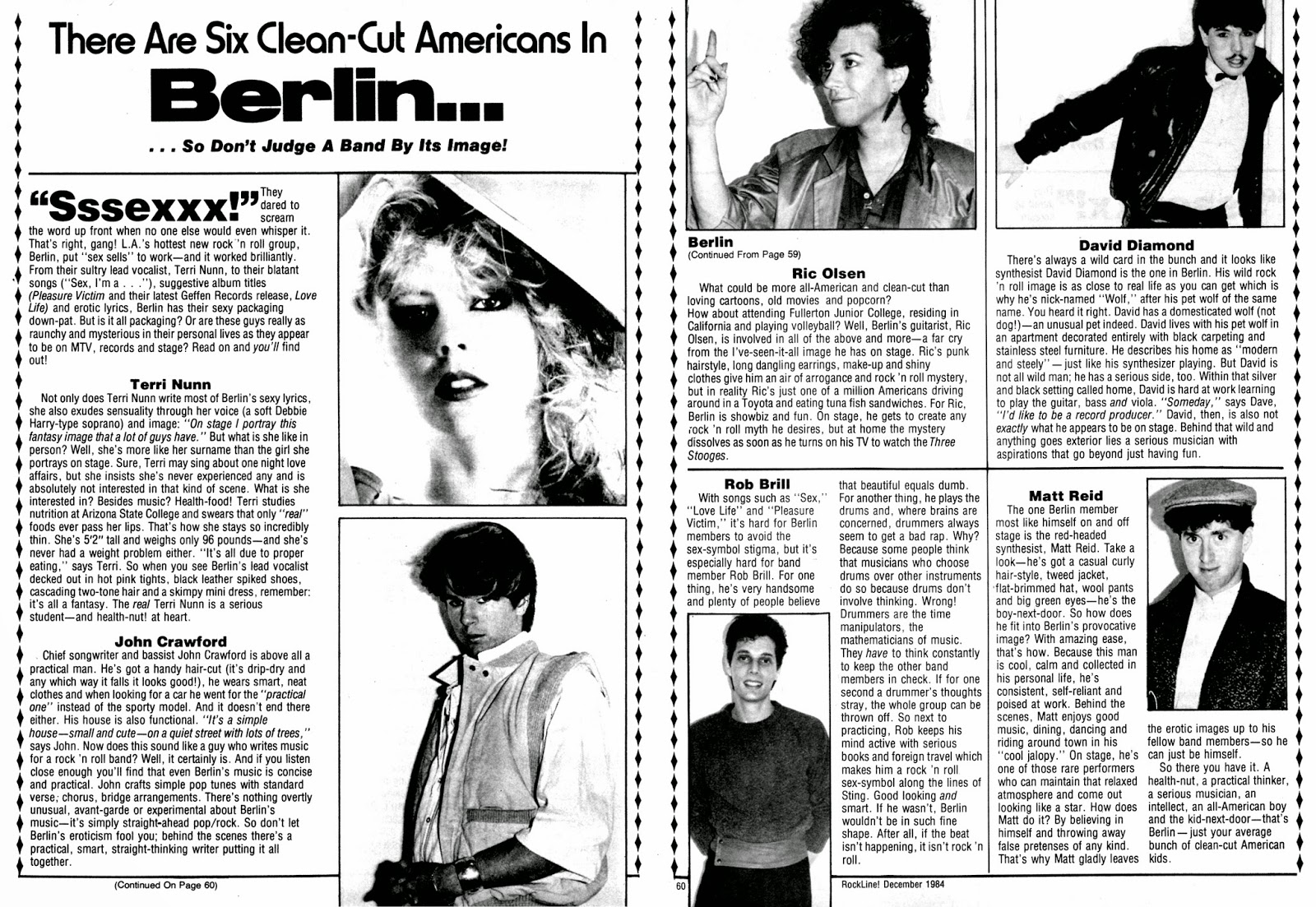 There Are Six Clean-Cut Americans In

Berlin...

. . . So Don't Judge A Band By Its Image!

"Sssexxx!" They dared to scream the word up front when no one else would even whisper it. That's right, gang! L.A.'s hottest new rock 'n roll group, Berlin, put "sex sells" to work—and it worked brilliantly. From their sultry lead vocalist, Terri Nunn, to their blatant songs ("Sex, I'm a . . ."), suggestive album titles (Pleasure Victim and their latest Geffen Records release, Love Life) and erotic lyrics, Berlin has their sexy packaging down-pat. But is it all packaging? Or are these guys really as raunchy and mysterious in their personal lives as they appear to be on MTV, records and stage? Read on and you'll find out!

Terri Nunn

Not only does Terri Nunn write most of Berlin's sexy lyrics, she also exudes sensuality through her voice (a soft Debbie Harry-type soprano) and image: "On stage I portray this fantasy image that a lot of guys have." But what is she like in person? Well, she's more like her surname than the girl she portrays on stage. Sure, Terri may sing about one night love affairs, but she insists she's never experienced any and is absolutely not interested in that kind of scene. What is she interested in? Besides music? Health-food! Terri studies nutrition at Arizona State College and swears that only "real" foods ever pass her lips. That's how she stays so incredibly thin. She's 5'2" tall and weighs only 96 pounds—and she's never had a weight problem either. "It's all due to proper eating," says Terri. So when you see Berlin's lead vocalist decked out in hot pink tights, black leather spiked shoes, cascading two-tone hair and a skimpy mini dress, remember: it's all a fantasy. The real Terri Nunn is a serious student—and health-nut! at heart.

John Crawford

Chief songwriter and bassist John Crawford is above all a practical man. He's got a handy hair-cut (it's drip-dry and any which way it falls it looks good!), he wears smart, neat clothes and when looking for a car he went for the "practical one" instead of the sporty model. And it doesn't end there either. His house is also functional. "It's a simple house—small and cute—on a quiet street with lots of trees," says John. Now does this sound like a guy who writes music for a rock 'n roll band? Well, it certainly is. And if you listen close enough you'll find that even Berlin's music is concise and practical. John crafts simple pop tunes with standard verse; chorus, bridge arrangements. There's nothing overtly unusual, avant-garde or experimental about Berlin's music—it's simply straight-ahead pop/rock. So don't let Berlin's eroticism fool you; behind the scenes there's a practical, smart, straight-thinking writer putting it all together.

(Continued On Page 60)

Berlin
(Continued From Page 59)

Ric Olsen

What could be more all-American and clean-cut than loving cartoons, old movies and popcorn? How about attending Fullerton Junior College, residing in California and playing volleyball? Well, Berlin's guitarist, Ric Olsen, is involved in all of the above and more—a far cry from the I've-seen-it-all image he has on stage. Ric's punk hairstyle, long dangling earrings, make-up and shiny clothes give him an air of arrogance and rock 'n roll mystery, but in reality Ric's just one of a million Americans driving around in a Toyota and eating tuna fish sandwiches. For Ric, Berlin is showbiz and fun. On stage, he gets to create any rock 'n roll myth he desires, but at home the mystery dissolves as soon as he turns on his TV to watch the Three Stooges.

David Diamond

There's always a wild card in the bunch and it looks like synthesist David Diamond is the one in Berlin. His wild rock 'n roll image is as close to real life as you can get which is why he's nick-named "Wolf," after his pet wolf of the same name. You heard it right. David has a domesticated wolf (not dog!)—an unusual pet indeed. David lives with his pet wolf in an apartment decorated entirely with black carpeting and stainless steel furniture. He describes his home as "modern and steely"—just like his synthesizer playing. But David is not all wild man; he has a serious side, too. Within that silver and black setting called home, David is hard at work learning to play the guitar, bass and viola. "Someday," says Dave, "I'd like to be a record producer." David, then, is also not exactly what he appears to be on stage. Behind that wild and anything goes exterior lies a serious musician with aspirations that go beyond just having fun.

Rob Brill

With songs such as "Sex," "Love Life" and "Pleasure Victim," it's hard for Berlin members to avoid the sex-symbol stigma, but it's especially hard for band member Rob Brill. For one thing, he's very handsome and plenty of people believe that beautiful equals dumb. For another thing, he plays the drums and, where brains are concerned, drummers always seem to get a bad rap. Why? Because some people think that musicians who choose drums over other instruments do so because drums don't involve thinking. Wrong! Drummers are the time manipulators, the mathematicians of music. They have to think constantly to keep the other band members in check. If for one second a drummer's thoughts stray, the whole group can be thrown off. So next to practicing, Rob keeps his mind active with serious books and foreign travel which makes him a rock 'n roll sex-symbol along the lines of Sting. Good looking and smart. If he wasn't, Berlin wouldn't be in such fine shape. After all, if the beat isn't happening, it isn't rock 'n roll.

Matt Reid

The one Berlin member most like himself on and off stage is the red-headed synthesist, Matt Reid. Take a look—he's got a casual curly hair-style, tweed jacket, flat-brimmed hat, wool pants and big green eyes—he's the boy-next-door. So how does he fit into Berlin's provocative image? With amazing ease, that's how. Because this man is cool, calm and collected in his personal life, he's consistent, self-reliant and poised at work. Behind the scenes, Matt enjoys good music, dining, dancing and riding around town in his "cool jalopy." On stage, he's one of those rare performers who can maintain that relaxed atmosphere and come out looking like a star. How does Matt do it? By believing in himself and throwing away false pretenses of any kind. That's why Matt gladly leaves the erotic images up to his fellow band members—so he can just be himself.

So there you have it. A health-nut, a practical thinker, a serious musician, an intellect, an all-American boy and the kid-next-door—that's Berlin—just your average bunch of clean-cut American kids.

60 RockLine! December 1984